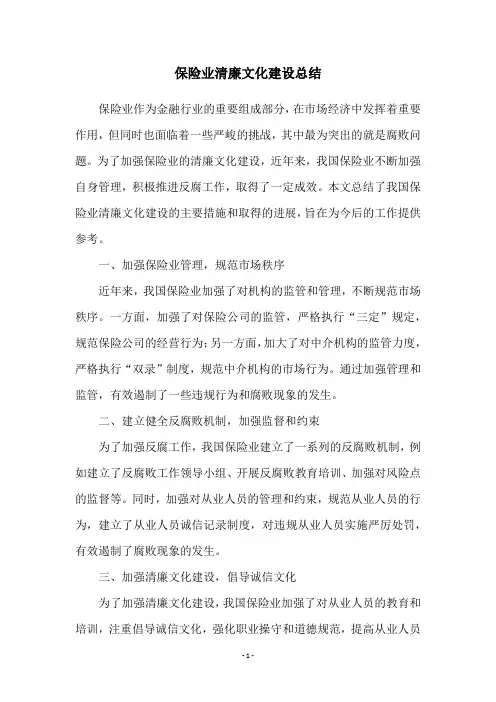 保险业清廉文化建设总结

保险业作为金融行业的重要组成部分，在市场经济中发挥着重要作用，但同时也面临着一些严峻的挑战，其中最为突出的就是腐败问题。为了加强保险业的清廉文化建设，近年来，我国保险业不断加强自身管理，积极推进反腐工作，取得了一定成效。本文总结了我国保险业清廉文化建设的主要措施和取得的进展，旨在为今后的工作提供参考。

一、加强保险业管理，规范市场秩序

近年来，我国保险业加强了对机构的监管和管理，不断规范市场秩序。一方面，加强了对保险公司的监管，严格执行“三定”规定，规范保险公司的经营行为；另一方面，加大了对中介机构的监管力度，严格执行“双录”制度，规范中介机构的市场行为。通过加强管理和监管，有效遏制了一些违规行为和腐败现象的发生。

二、建立健全反腐败机制，加强监督和约束

为了加强反腐工作，我国保险业建立了一系列的反腐败机制，例如建立了反腐败工作领导小组、开展反腐败教育培训、加强对风险点的监督等。同时，加强对从业人员的管理和约束，规范从业人员的行为，建立了从业人员诚信记录制度，对违规从业人员实施严厉处罚，有效遏制了腐败现象的发生。

三、加强清廉文化建设，倡导诚信文化

为了加强清廉文化建设，我国保险业加强了对从业人员的教育和培训，注重倡导诚信文化，强化职业操守和道德规范，提高从业人员

- 1 -